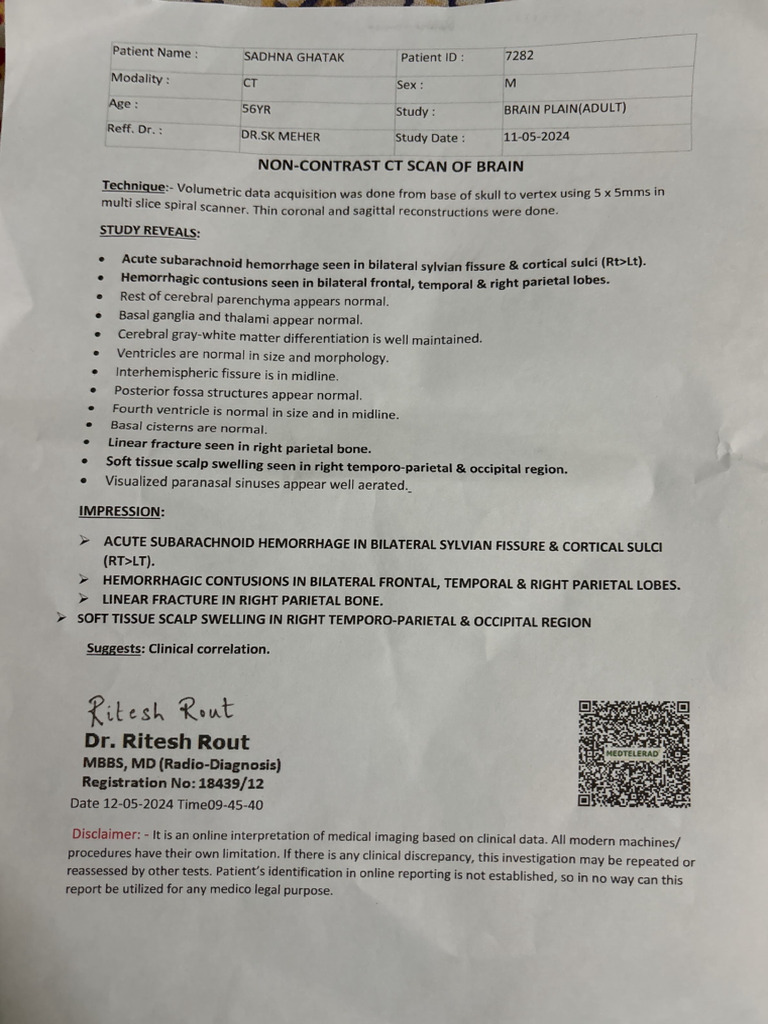 | Patient Name : | SADHNA GHATAK | Patient ID : | 7282 |
|---|---|---|---|
| Modality : | CT | Sex : | M |
| Age : | 56YR | Study : | BRAIN PLAIN(ADULT) |
| Reff. Dr. : | DR.SK MEHER | Study Date : | 11-05-2024 |

NON-CONTRAST CT SCAN OF BRAIN

Technique:- Volumetric data acquisition was done from base of skull to vertex using 5 x 5mms in multi slice spiral scanner. Thin coronal and sagittal reconstructions were done.

STUDY REVEALS:

- Acute subarachnoid hemorrhage seen in bilateral sylvian fissure & cortical sulci (Rt>Lt).
- Hemorrhagic contusions seen in bilateral frontal, temporal & right parietal lobes.
- Rest of cerebral parenchyma appears normal.
- Basal ganglia and thalami appear normal.
- Cerebral gray-white matter differentiation is well maintained.
- Ventricles are normal in size and morphology.
- Interhemispheric fissure is in midline.
- Posterior fossa structures appear normal.
- Fourth ventricle is normal in size and in midline.
- Basal cisterns are normal.
- Linear fracture seen in right parietal bone.
- Soft tissue scalp swelling seen in right temporo-parietal & occipital region.
- Visualized paranasal sinuses appear well aerated.

IMPRESSION:

➢ ACUTE SUBARACHNOID HEMORRHAGE IN BILATERAL SYLVIAN FISSURE & CORTICAL SULCI (RT>LT).
➢ HEMORRHAGIC CONTUSIONS IN BILATERAL FRONTAL, TEMPORAL & RIGHT PARIETAL LOBES.
➢ LINEAR FRACTURE IN RIGHT PARIETAL BONE.
➢ SOFT TISSUE SCALP SWELLING IN RIGHT TEMPORO-PARIETAL & OCCIPITAL REGION

Suggests: Clinical correlation.

Ritesh Rout
Dr. Ritesh Rout
MBBS, MD (Radio-Diagnosis)
Registration No: 18439/12
Date 12-05-2024 Time09-45-40

MEDTELERAD

Disclaimer: - It is an online interpretation of medical imaging based on clinical data. All modern machines/ procedures have their own limitation. If there is any clinical discrepancy, this investigation may be repeated or reassessed by other tests. Patient's identification in online reporting is not established, so in no way can this report be utilized for any medico legal purpose.